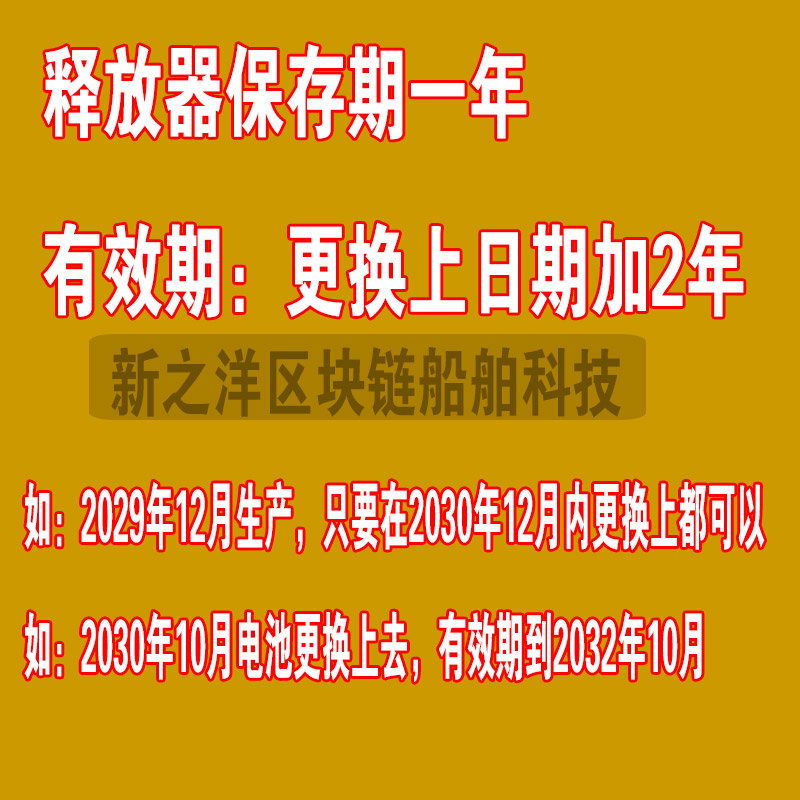 释放器保存期一年

有效期：更换上日期加2年

新之洋区块链船舶科技

如：2029年12月生产，只要在2030年12月内更换上都可以

如：2030年10月电池更换上去，有效期到2032年10月